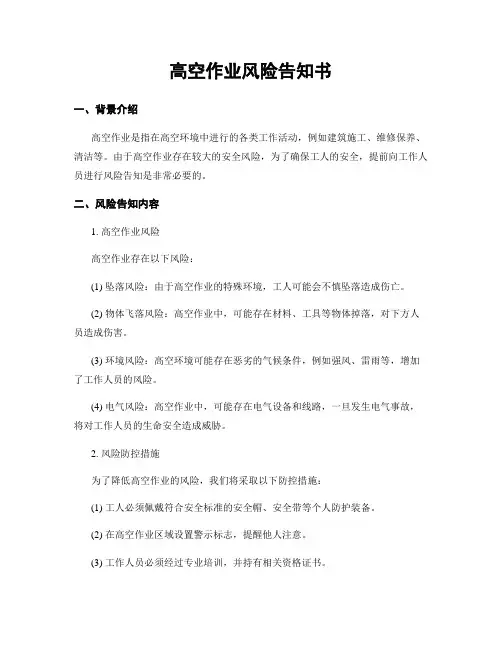 高空作业风险告知书

一、背景介绍

高空作业是指在高空环境中进行的各类工作活动，例如建筑施工、维修保养、清洁等。由于高空作业存在较大的安全风险，为了确保工人的安全，提前向工作人员进行风险告知是非常必要的。

二、风险告知内容

1. 高空作业风险

高空作业存在以下风险：

(1) 坠落风险：由于高空作业的特殊环境，工人可能会不慎坠落造成伤亡。

(2) 物体飞落风险：高空作业中，可能存在材料、工具等物体掉落，对下方人员造成伤害。

(3) 环境风险：高空环境可能存在恶劣的气候条件，例如强风、雷雨等，增加了工作人员的风险。

(4) 电气风险：高空作业中，可能存在电气设备和线路，一旦发生电气事故，将对工作人员的生命安全造成威胁。

2. 风险防控措施

为了降低高空作业的风险，我们将采取以下防控措施：

(1) 工人必须佩戴符合安全标准的安全帽、安全带等个人防护装备。

(2) 在高空作业区域设置警示标志，提醒他人注意。

(3) 工作人员必须经过专业培训，并持有相关资格证书。